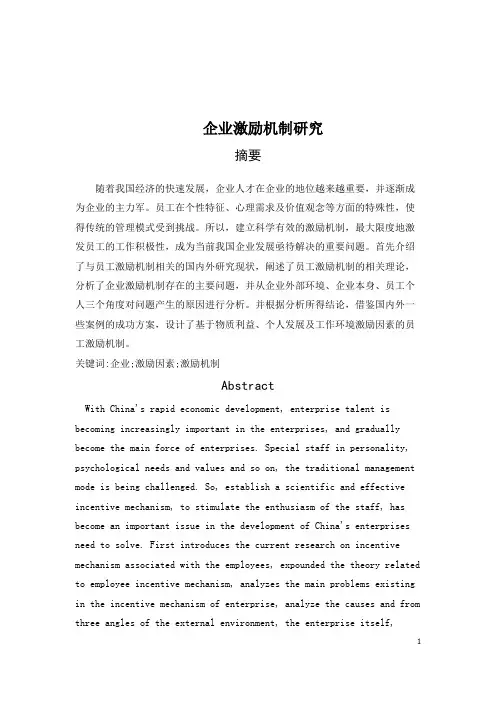 企业激励机制研究

摘要

随着我国经济的快速发展，企业人才在企业的地位越来越重要，并逐渐成为企业的主力军。员工在个性特征、心理需求及价值观念等方面的特殊性，使得传统的管理模式受到挑战。所以，建立科学有效的激励机制，最大限度地激发员工的工作积极性，成为当前我国企业发展亟待解决的重要问题。首先介绍了与员工激励机制相关的国内外研究现状，阐述了员工激励机制的相关理论，分析了企业激励机制存在的主要问题，并从企业外部环境、企业本身、员工个人三个角度对问题产生的原因进行分析。并根据分析所得结论，借鉴国内外一些案例的成功方案，设计了基于物质利益、个人发展及工作环境激励因素的员工激励机制。

关键词:企业;激励因素;激励机制

Abstract

With China's rapid economic development, enterprise talent is becoming increasingly important in the enterprises, and gradually become the main force of enterprises. Special staff in personality, psychological needs and values and so on, the traditional management mode is being challenged. So, establish a scientific and effective incentive mechanism, to stimulate the enthusiasm of the staff, has become an important issue in the development of China's enterprises need to solve. First introduces the current research on incentive mechanism associated with the employees, expounded the theory related to employee incentive mechanism, analyzes the main problems existing in the incentive mechanism of enterprise, analyze the causes and from three angles of the external environment, the enterprise itself,

1